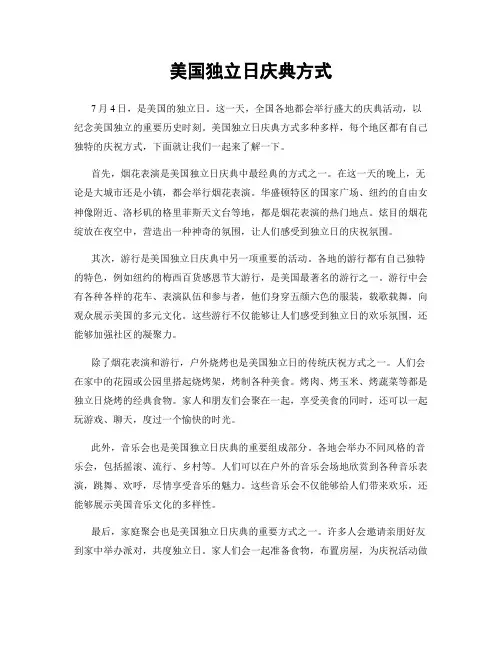 美国独立日庆典方式

7月4日，是美国的独立日。这一天，全国各地都会举行盛大的庆典活动，以纪念美国独立的重要历史时刻。美国独立日庆典方式多种多样，每个地区都有自己独特的庆祝方式，下面就让我们一起来了解一下。

首先，烟花表演是美国独立日庆典中最经典的方式之一。在这一天的晚上，无论是大城市还是小镇，都会举行烟花表演。华盛顿特区的国家广场、纽约的自由女神像附近、洛杉矶的格里菲斯天文台等地，都是烟花表演的热门地点。炫目的烟花绽放在夜空中，营造出一种神奇的氛围，让人们感受到独立日的庆祝氛围。

其次，游行是美国独立日庆典中另一项重要的活动。各地的游行都有自己独特的特色，例如纽约的梅西百货感恩节大游行，是美国最著名的游行之一。游行中会有各种各样的花车、表演队伍和参与者，他们身穿五颜六色的服装，载歌载舞，向观众展示美国的多元文化。这些游行不仅能够让人们感受到独立日的欢乐氛围，还能够加强社区的凝聚力。

除了烟花表演和游行，户外烧烤也是美国独立日的传统庆祝方式之一。人们会在家中的花园或公园里搭起烧烤架，烤制各种美食。烤肉、烤玉米、烤蔬菜等都是独立日烧烤的经典食物。家人和朋友们会聚在一起，享受美食的同时，还可以一起玩游戏、聊天，度过一个愉快的时光。

此外，音乐会也是美国独立日庆典的重要组成部分。各地会举办不同风格的音乐会，包括摇滚、流行、乡村等。人们可以在户外的音乐会场地欣赏到各种音乐表演，跳舞、欢呼，尽情享受音乐的魅力。这些音乐会不仅能够给人们带来欢乐，还能够展示美国音乐文化的多样性。

最后，家庭聚会也是美国独立日庆典的重要方式之一。许多人会邀请亲朋好友到家中举办派对，共度独立日。家人们会一起准备食物，布置房屋，为庆祝活动做